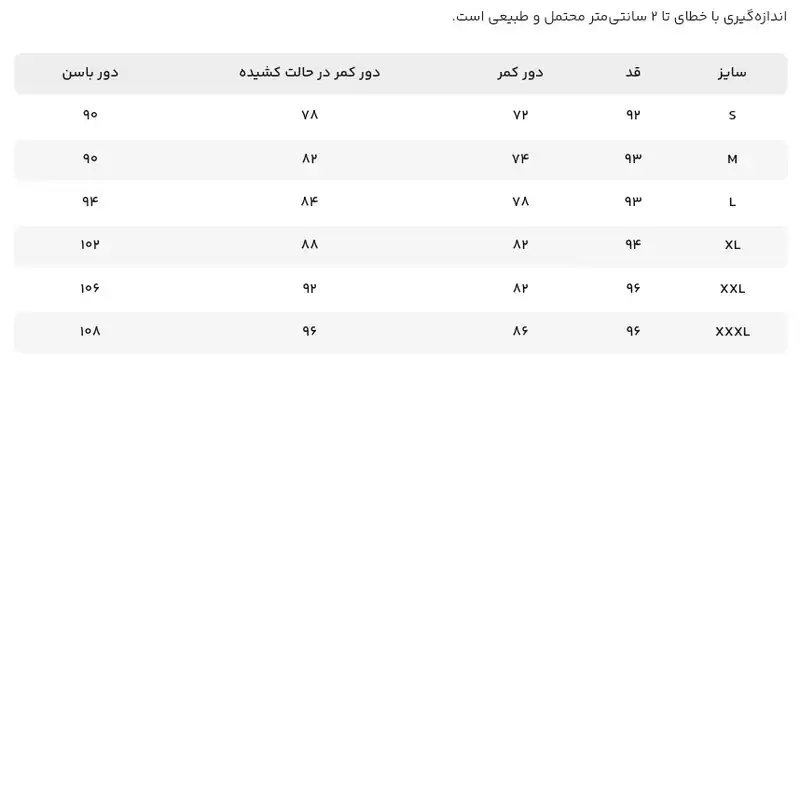 اندازه‌گیری با خطای تا ۲ سانتی‌متر محتمل و طبیعی است.

| سایز | قد | دور کمر | دور کمر در حالت کشیده | دور باسن |
|---|---|---|---|---|
| S | ۹۲ | ۷۲ | ۷۸ | ۹۰ |
| M | ۹۳ | ۷۴ | ۸۲ | ۹۰ |
| L | ۹۳ | ۷۸ | ۸۴ | ۹۴ |
| XL | ۹۴ | ۸۲ | ۸۸ | ۱۰۲ |
| XXL | ۹۶ | ۸۲ | ۹۲ | ۱۰۶ |
| XXXL | ۹۶ | ۸۶ | ۹۶ | ۱۰۸ |